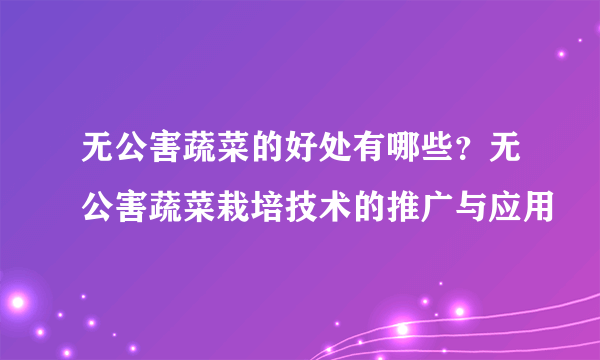 无公害蔬菜的好处有哪些？无公害蔬菜栽培技术的推广与应用